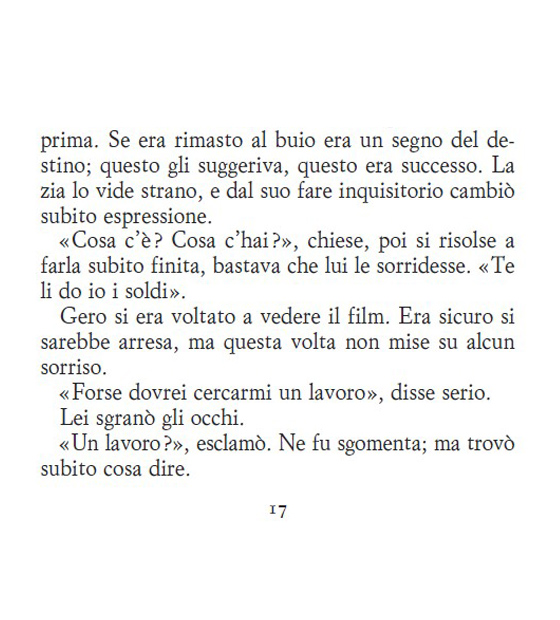 prima. Se era rimasto al buio era un segno del destino; questo gli suggeriva, questo era successo. La zia lo vide strano, e dal suo fare inquisitorio cambiò subito espressione.

«Cosa c'è? Cosa c'hai?», chiese, poi si risolse a farla subito finita, bastava che lui le sorridesse. «Te li do io i soldi».

Gero si era voltato a vedere il film. Era sicuro si sarebbe arresa, ma questa volta non mise su alcun sorriso.

«Forse dovrei cercarmi un lavoro», disse serio.

Lei sgranò gli occhi.

«Un lavoro?», esclamò. Ne fu sgomenta; ma trovò subito cosa dire.

17